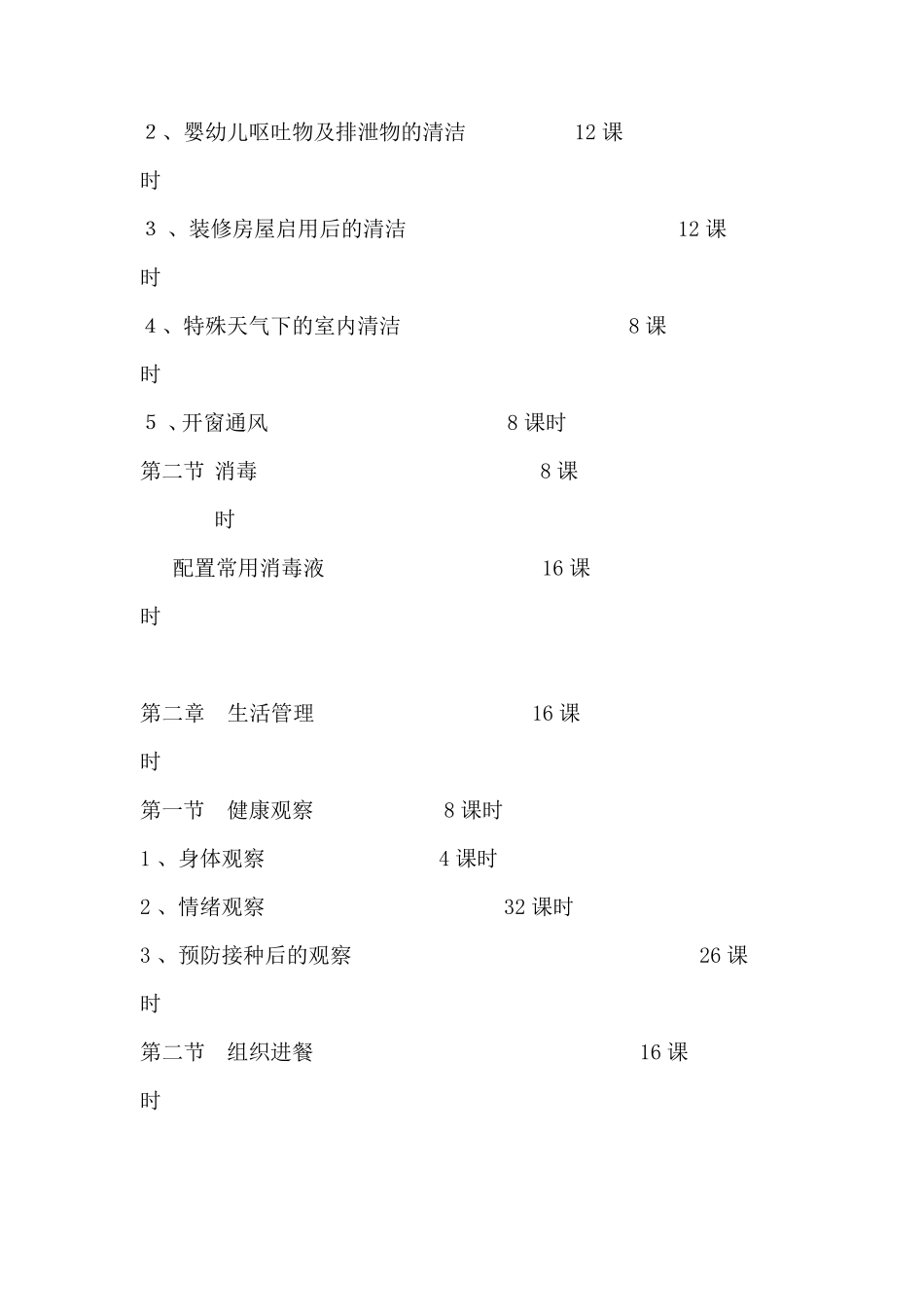 2 、婴幼儿呕吐物及排泄物的清洁 12 课时

3 、装修房屋启用后的清洁 12 课时

4 、特殊天气下的室内清洁 8 课时

5 、开窗通风 8 课时

第二节 消毒 8 课时

配置常用消毒液 16 课时

第二章 生活管理 16 课时

第一节 健康观察 8 课时

1 、身体观察 4 课时

2 、情绪观察 32 课时

3 、预防接种后的观察 26 课时

第二节 组织进餐 16 课时